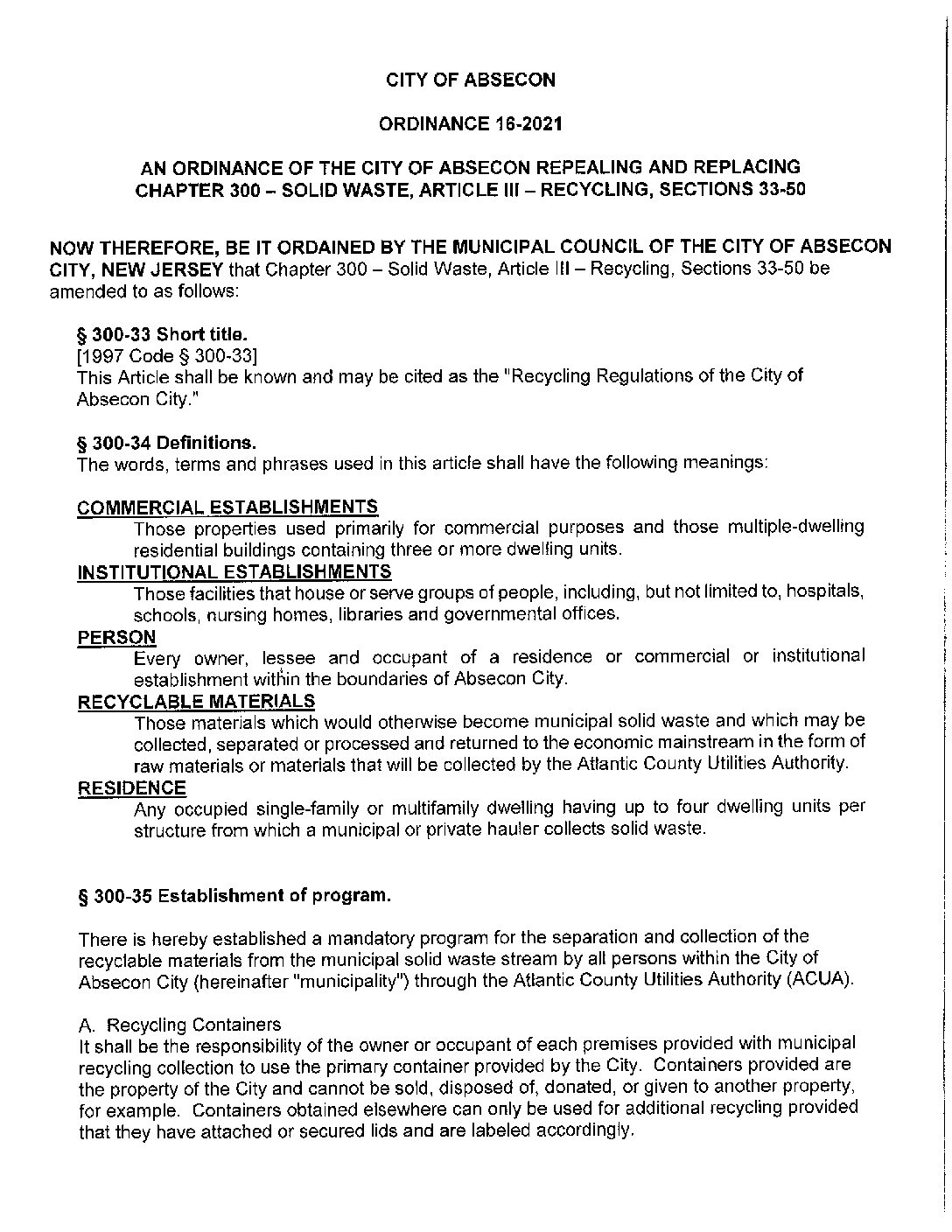 CITY OF ABSECON

ORDINANCE 16-2021

AN ORDINANCE OF THE CITY OF ABSECON REPEALING AND REPLACING CHAPTER 300 – SOLID WASTE, ARTICLE III – RECYCLING, SECTIONS 33-50

NOW THEREFORE, BE IT ORDAINED BY THE MUNICIPAL COUNCIL OF THE CITY OF ABSECON CITY, NEW JERSEY that Chapter 300 – Solid Waste, Article III – Recycling, Sections 33-50 be amended to as follows:

§ 300-33 Short title.
[1997 Code § 300-33]
This Article shall be known and may be cited as the "Recycling Regulations of the City of Absecon City."

§ 300-34 Definitions.
The words, terms and phrases used in this article shall have the following meanings:

COMMERCIAL ESTABLISHMENTS
Those properties used primarily for commercial purposes and those multiple-dwelling residential buildings containing three or more dwelling units.
INSTITUTIONAL ESTABLISHMENTS
Those facilities that house or serve groups of people, including, but not limited to, hospitals, schools, nursing homes, libraries and governmental offices.
PERSON
Every owner, lessee and occupant of a residence or commercial or institutional establishment within the boundaries of Absecon City.
RECYCLABLE MATERIALS
Those materials which would otherwise become municipal solid waste and which may be collected, separated or processed and returned to the economic mainstream in the form of raw materials or materials that will be collected by the Atlantic County Utilities Authority.
RESIDENCE
Any occupied single-family or multifamily dwelling having up to four dwelling units per structure from which a municipal or private hauler collects solid waste.

§ 300-35 Establishment of program.

There is hereby established a mandatory program for the separation and collection of the recyclable materials from the municipal solid waste stream by all persons within the City of Absecon City (hereinafter "municipality") through the Atlantic County Utilities Authority (ACUA).

A. Recycling Containers
It shall be the responsibility of the owner or occupant of each premises provided with municipal recycling collection to use the primary container provided by the City. Containers provided are the property of the City and cannot be sold, disposed of, donated, or given to another property, for example. Containers obtained elsewhere can only be used for additional recycling provided that they have attached or secured lids and are labeled accordingly.